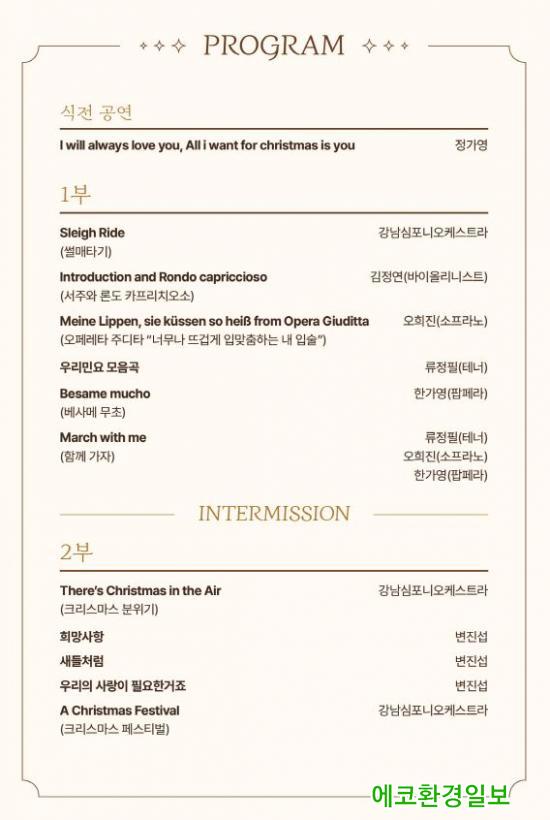 PROGRAM

식전 공연

I will always love you, All i want for christmas is you 정가영

1부

Sleigh Ride 강남심포니오케스트라
(썰매타기)

Introduction and Rondo capriccioso 김정연(바이올리니스트)
(서주와 론도 카프리치오소)

Meine Lippen, sie küssen so heiß from Opera Giuditta 오희진(소프라노)
(오페레타 주디타 "너무나 뜨겁게 입맞춤하는 내 입술")

우리민요 모음곡 류정필(테너)

Besame mucho 한가영(팝페라)
(베사메 무초)

March with me 류정필(테너)
(함께 가자) 오희진(소프라노)
한가영(팝페라)

INTERMISSION

2부

There's Christmas in the Air 강남심포니오케스트라
(크리스마스 분위기)

희망사항 변진섭

새들처럼 변진섭

우리의 사랑이 필요한거죠 변진섭

A Christmas Festival 강남심포니오케스트라
(크리스마스 페스티벌)

에코환경일보